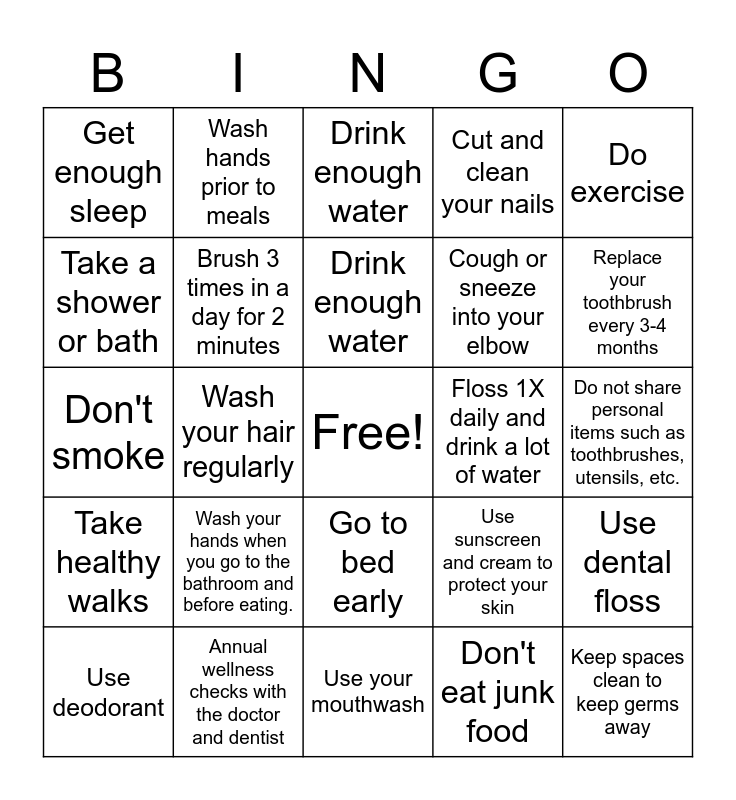 | B | I | N | G | O |
|---|---|---|---|---|
| Get enough sleep | Wash hands prior to meals | Drink enough water | Cut and clean your nails | Do exercise |
| Take a shower or bath | Brush 3 times in a day for 2 minutes | Drink enough water | Cough or sneeze into your elbow | Replace your toothbrush every 3-4 months |
| Don't smoke | Wash your hair regularly | Free! | Floss 1X daily and drink a lot of water | Do not share personal items such as toothbrushes, utensils, etc. |
| Take healthy walks | Wash your hands when you go to the bathroom and before eating. | Go to bed early | Use sunscreen and cream to protect your skin | Use dental floss |
| Use deodorant | Annual wellness checks with the doctor and dentist | Use your mouthwash | Don't eat junk food | Keep spaces clean to keep germs away |